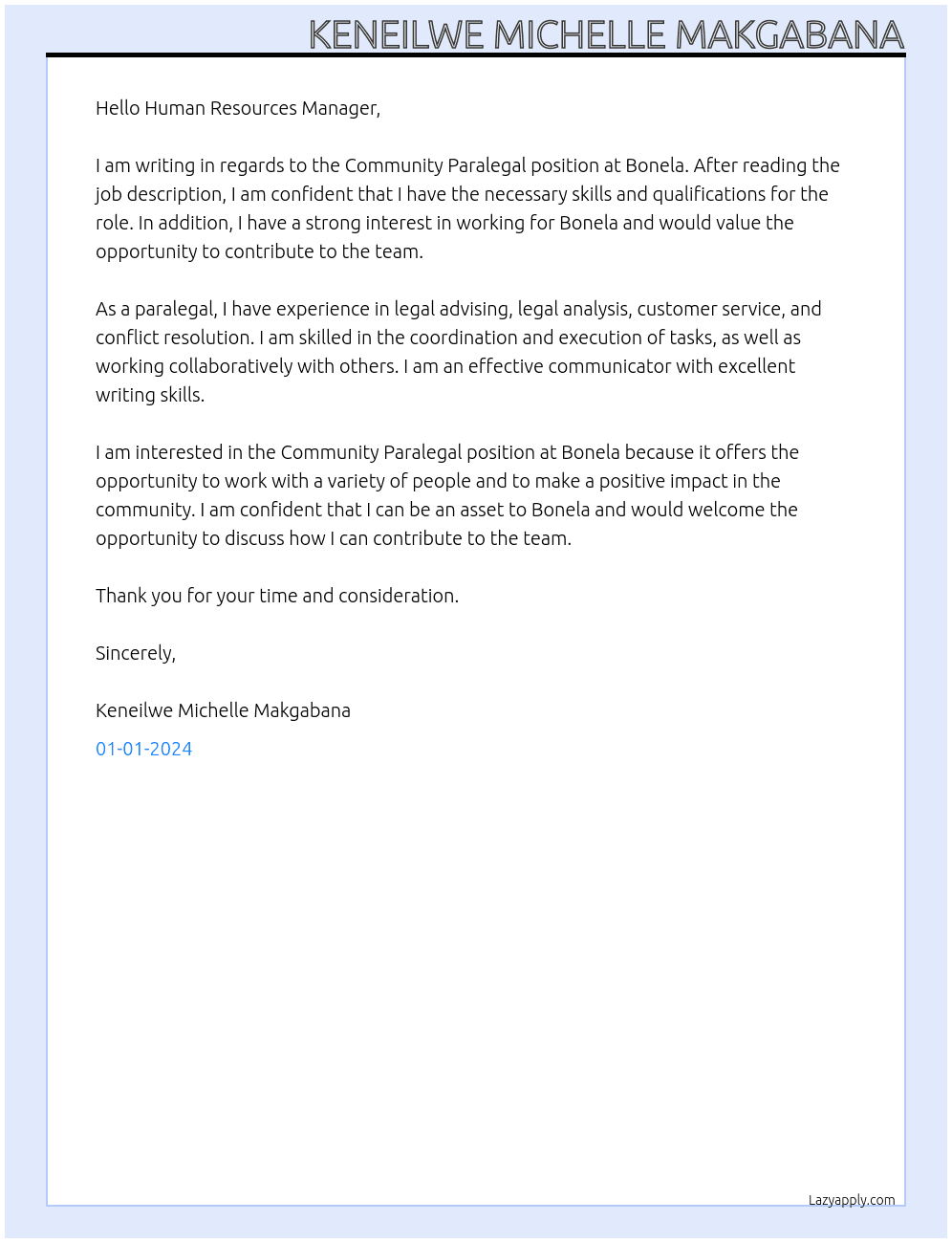 KENEILWE MICHELLE MAKGABANA

Hello Human Resources Manager,

I am writing in regards to the Community Paralegal position at Bonela. After reading the job description, I am confident that I have the necessary skills and qualifications for the role. In addition, I have a strong interest in working for Bonela and would value the opportunity to contribute to the team.

As a paralegal, I have experience in legal advising, legal analysis, customer service, and conflict resolution. I am skilled in the coordination and execution of tasks, as well as working collaboratively with others. I am an effective communicator with excellent writing skills.

I am interested in the Community Paralegal position at Bonela because it offers the opportunity to work with a variety of people and to make a positive impact in the community. I am confident that I can be an asset to Bonela and would welcome the opportunity to discuss how I can contribute to the team.

Thank you for your time and consideration.

Sincerely,

Keneilwe Michelle Makgabana

01-01-2024

Lazyapply.com